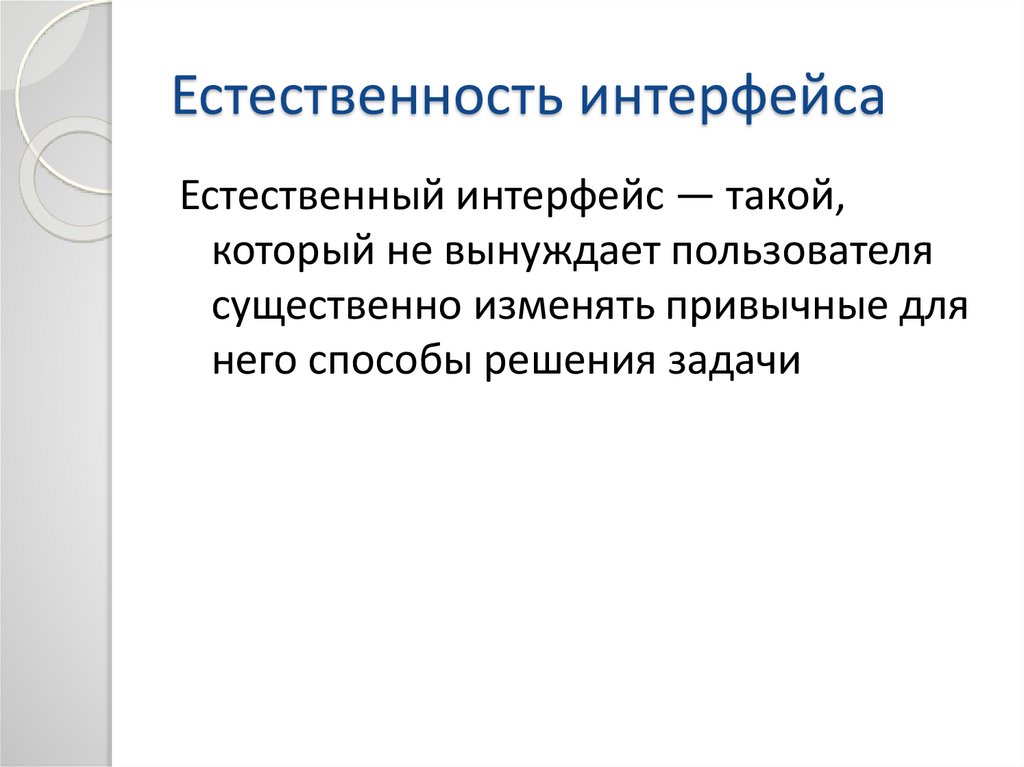 Естественность интерфейса

Естественный интерфейс — такой, который не вынуждает пользователя существенно изменять привычные для него способы решения задачи